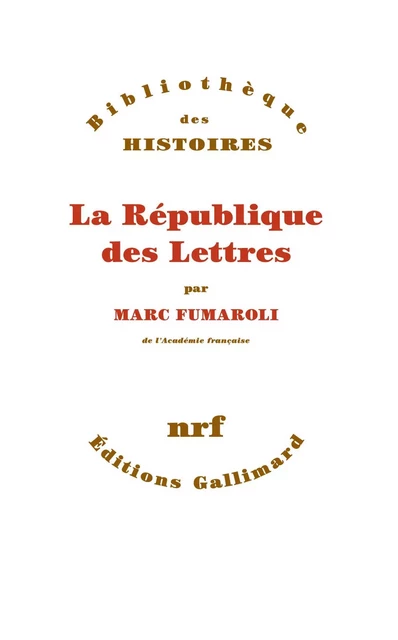 Bibliothèque
des
HISTOIRES

La République des Lettres

par

MARC FUMAROLI

de l'Académie française

nrf

Éditions Gallimard